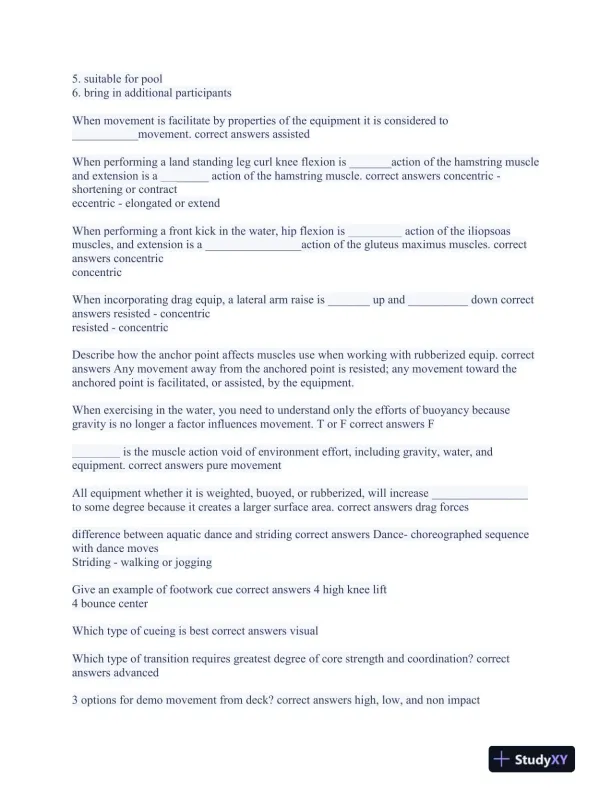 5. suitable for pool
6. bring in additional participants

When movement is facilitate by properties of the equipment it is considered to ___________movement. correct answers assisted

When performing a land standing leg curl knee flexion is _______action of the hamstring muscle and extension is a ________ action of the hamstring muscle. correct answers concentric - shortening or contract
eccentric - elongated or extend

When performing a front kick in the water, hip flexion is _________ action of the iliopsoas muscles, and extension is a ________________action of the gluteus maximus muscles. correct answers concentric
concentric

When incorporating drag equip, a lateral arm raise is _______ up and __________ down correct answers resisted - concentric
resisted - concentric

Describe how the anchor point affects muscles use when working with rubberized equip. correct answers Any movement away from the anchored point is resisted; any movement toward the anchored point is facilitated, or assisted, by the equipment.

When exercising in the water, you need to understand only the efforts of buoyancy because gravity is no longer a factor influences movement. T or F correct answers F

________ is the muscle action void of environment effort, including gravity, water, and equipment. correct answers pure movement

All equipment whether it is weighted, buoyed, or rubberized, will increase ________________ to some degree because it creates a larger surface area. correct answers drag forces

difference between aquatic dance and striding correct answers Dance- choreographed sequence with dance moves
Striding - walking or jogging

Give an example of footwork cue correct answers 4 high knee lift
4 bounce center

Which type of cueing is best correct answers visual

Which type of transition requires greatest degree of core strength and coordination? correct answers advanced

3 options for demo movement from deck? correct answers high, low, and non impact

StudyXY